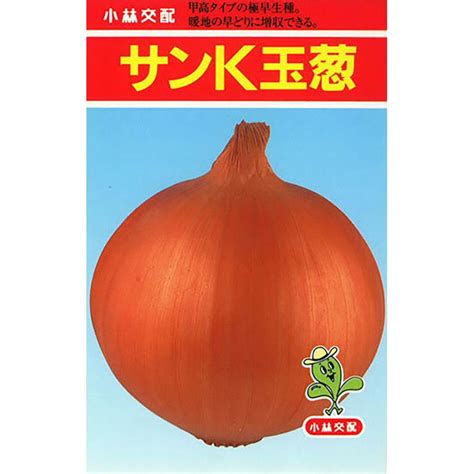 小林交配

甲高タイプの極早生種。
暖地の早どりに増収できる。

サンK玉葱

小林交配